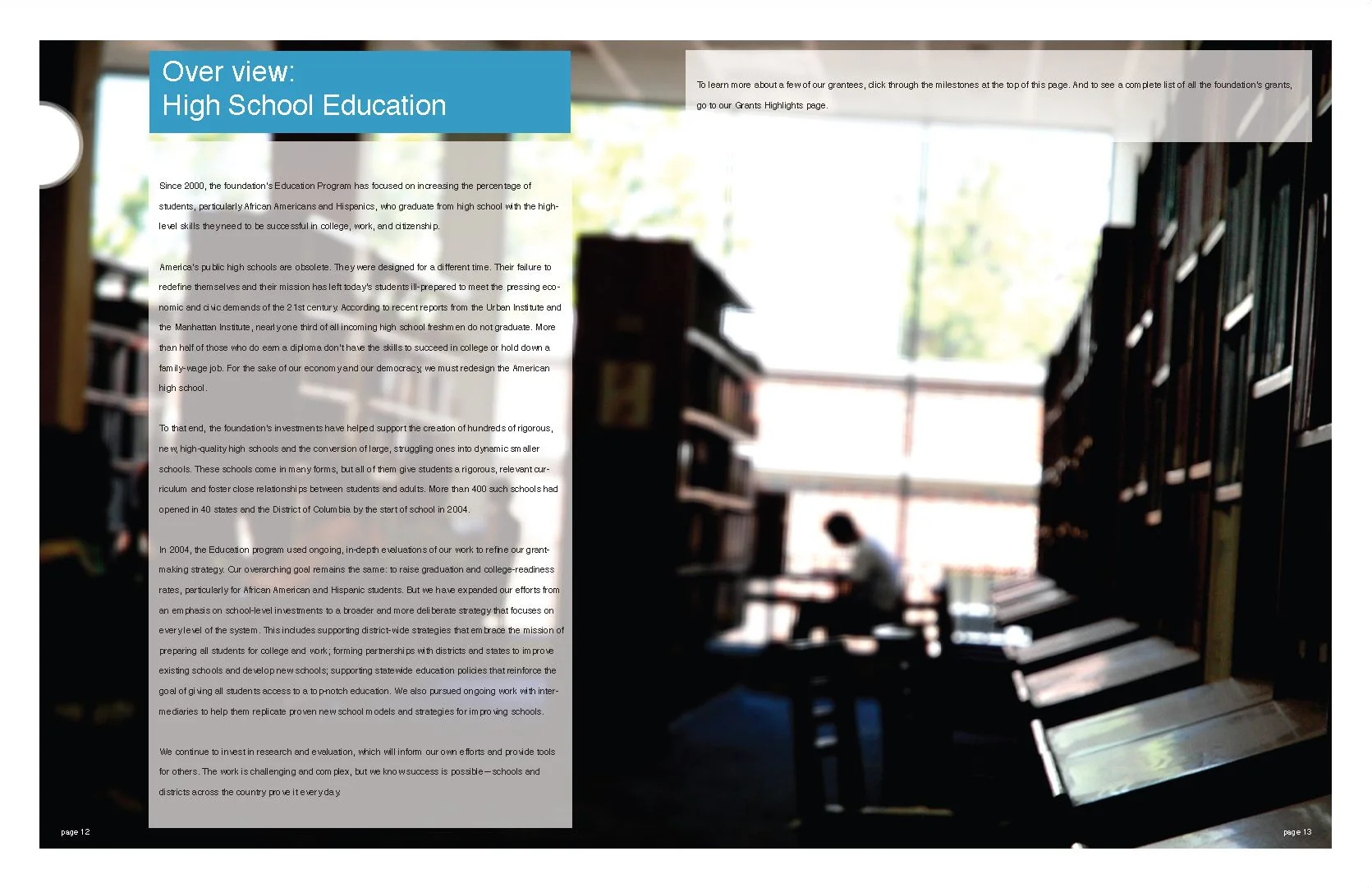 Over view:
High School Education

Since 2000, the foundation's Education Program has focused on increasing the percentage of students, particularly African Americans and Hispanics, who graduate from high school with the high-level skills they need to be successful in college, work, and citizenship.

America's public high schools are obsolete. They were designed for a different time. Their failure to redefine themselves and their mission has left today's students ill-prepared to meet the pressing economic and civic demands of the 21st century. According to recent reports from the Urban Institute and the Manhattan Institute, nearly one third of all incoming high school freshmen do not graduate. More than half of those who do earn a diploma don't have the skills to succeed in college or hold down a family-wage job. For the sake of our economy and our democracy, we must redesign the American high school.

To that end, the foundation's investments have helped support the creation of hundreds of rigorous, new, high-quality high schools and the conversion of large, struggling ones into dynamic smaller schools. These schools come in many forms, but all of them give students a rigorous, relevant curriculum and foster close relationships between students and adults. More than 400 such schools had opened in 40 states and the District of Columbia by the start of school in 2004.

In 2004, the Education program used ongoing, in-depth evaluations of our work to refine our grant-making strategy. Our overarching goal remains the same: to raise graduation and college-readiness rates, particularly for African American and Hispanic students. But we have expanded our efforts from an emphasis on school-level investments to a broader and more deliberate strategy that focuses on every level of the system. This includes supporting district-wide strategies that embrace the mission of preparing all students for college and work; forming partnerships with districts and states to improve existing schools and develop new schools; supporting statewide education policies that reinforce the goal of giving all students access to a top-notch education. We also pursued ongoing work with intermediaries to help them replicate proven new school models and strategies for improving schools.

We continue to invest in research and evaluation, which will inform our own efforts and provide tools for others. The work is challenging and complex, but we know success is possible—schools and districts across the country prove it every day.

To learn more about a few of our grantees, click through the milestones at the top of this page. And to see a complete list of all the foundation's grants, go to our Grants Highlights page.

page 12

page 13